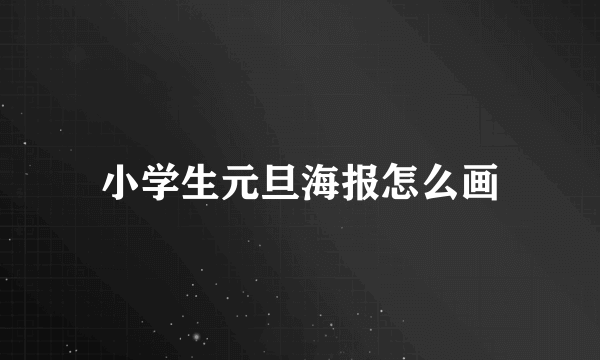 小学生元旦海报怎么画